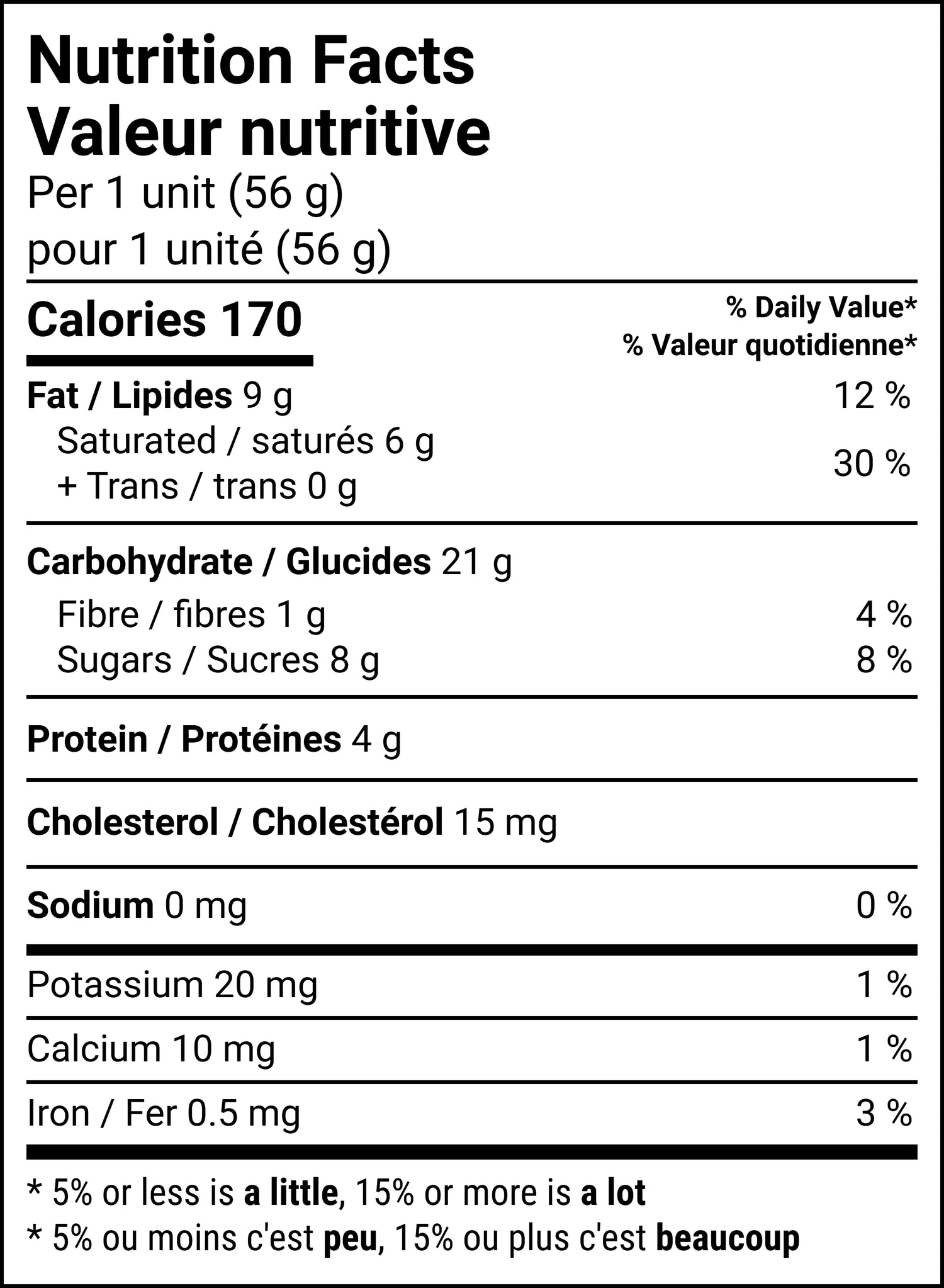 Nutrition Facts
Valeur nutritive
Per 1 unit (56 g)
pour 1 unité (56 g)

Calories 170
% Daily Value*
% Valeur quotidienne*

Fat / Lipides 9 g 12 %
Saturated / saturés 6 g
+ Trans / trans 0 g 30 %

Carbohydrate / Glucides 21 g
Fibre / fibres 1 g 4 %
Sugars / Sucres 8 g 8 %

Protein / Protéines 4 g

Cholesterol / Cholestérol 15 mg

Sodium 0 mg 0 %

Potassium 20 mg 1 %

Calcium 10 mg 1 %

Iron / Fer 0.5 mg 3 %

* 5% or less is a little, 15% or more is a lot
* 5% ou moins c'est peu, 15% ou plus c'est beaucoup